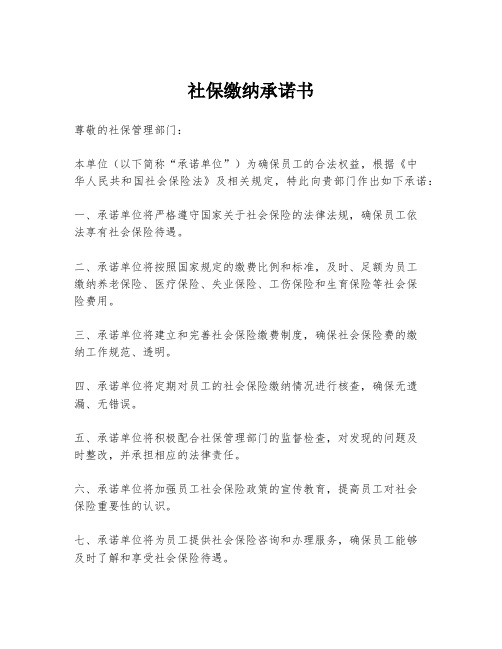 社保缴纳承诺书

尊敬的社保管理部门：

本单位（以下简称“承诺单位”）为确保员工的合法权益，根据《中华人民共和国社会保险法》及相关规定，特此向贵部门作出如下承诺：

一、承诺单位将严格遵守国家关于社会保险的法律法规，确保员工依法享有社会保险待遇。

二、承诺单位将按照国家规定的缴费比例和标准，及时、足额为员工缴纳养老保险、医疗保险、失业保险、工伤保险和生育保险等社会保险费用。

三、承诺单位将建立和完善社会保险缴费制度，确保社会保险费的缴纳工作规范、透明。

四、承诺单位将定期对员工的社会保险缴纳情况进行核查，确保无遗漏、无错误。

五、承诺单位将积极配合社保管理部门的监督检查，对发现的问题及时整改，并承担相应的法律责任。

六、承诺单位将加强员工社会保险政策的宣传教育，提高员工对社会保险重要性的认识。

七、承诺单位将为员工提供社会保险咨询和办理服务，确保员工能够及时了解和享受社会保险待遇。